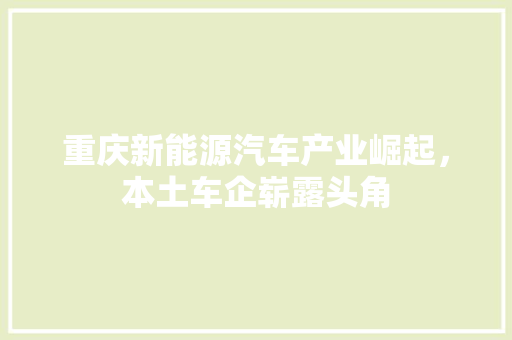 重庆新能源汽车产业崛起，本土车企崭露头角